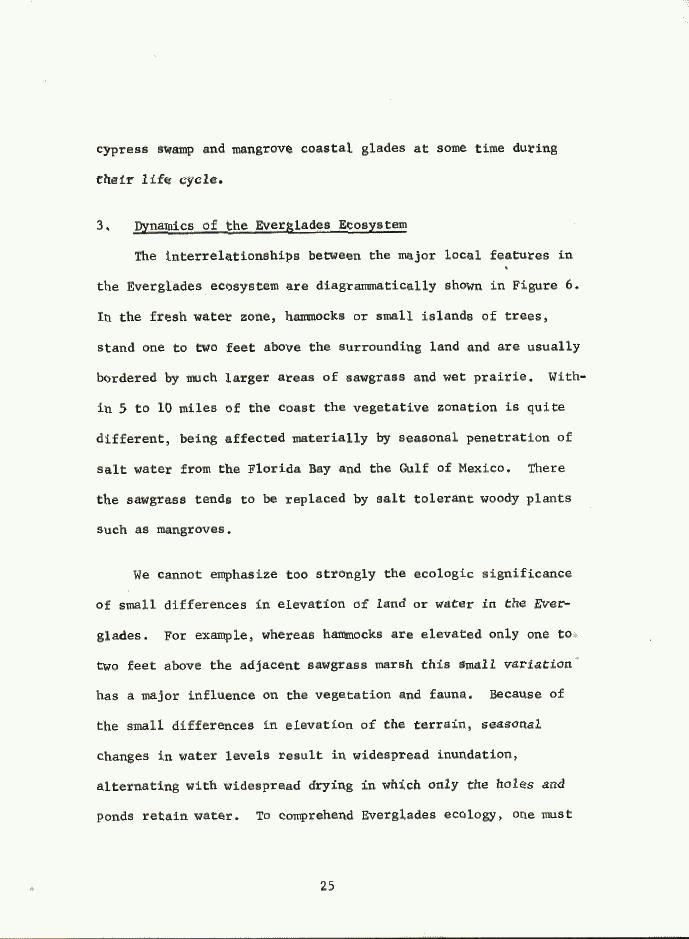 cypress swamp and mangrove coastal glades at some time during their life cycle.

3. Dynamics of the Everglades Ecosystem

The interrelationships between the major local features in the Everglades ecosystem are diagrammatically shown in Figure 6. In the fresh water zone, hammocks or small islands of trees, stand one to two feet above the surrounding land and are usually bordered by much larger areas of sawgrass and wet prairie. Within 5 to 10 miles of the coast the vegetative zonation is quite different, being affected materially by seasonal penetration of salt water from the Florida Bay and the Gulf of Mexico. There the sawgrass tends to be replaced by salt tolerant woody plants such as mangroves.

We cannot emphasize too strongly the ecologic significance of small differences in elevation of land or water in the Everglades. For example, whereas hammocks are elevated only one to two feet above the adjacent sawgrass marsh this small variation has a major influence on the vegetation and fauna. Because of the small differences in elevation of the terrain, seasonal changes in water levels result in widespread inundation, alternating with widespread drying in which only the holes and ponds retain water. To comprehend Everglades ecology, one must

25